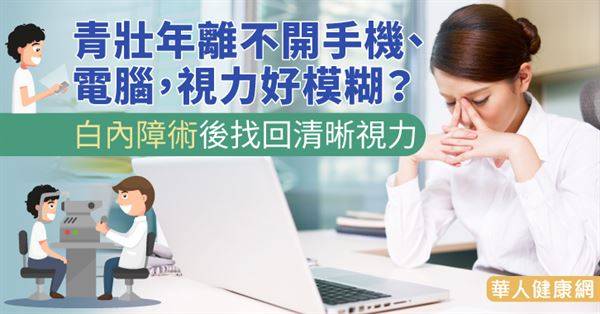 青壯年離不開手機、電腦，視力好模糊？

白內障術後找回清晰視力

華人健康網